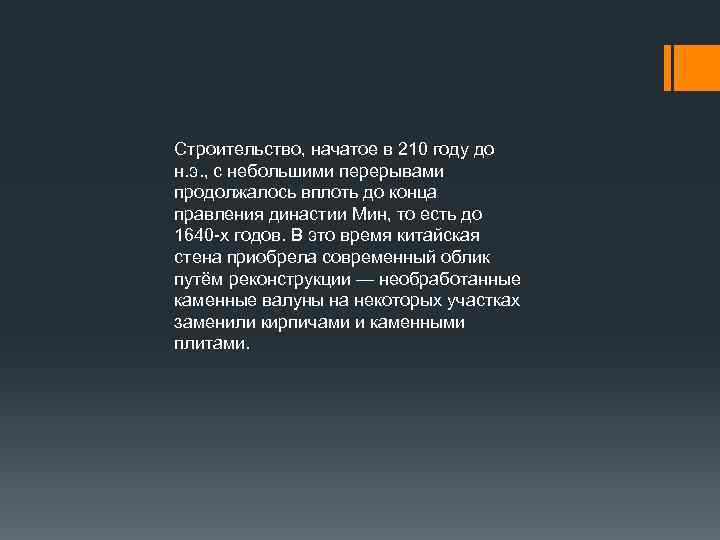 Строительство, начатое в 210 году до н.э., с небольшими перерывами продолжалось вплоть до конца правления династии Мин, то есть до 1640-х годов. В это время китайская стена приобрела современный облик путём реконструкции — необработанные каменные валуны на некоторых участках заменили кирпичами и каменными плитами.